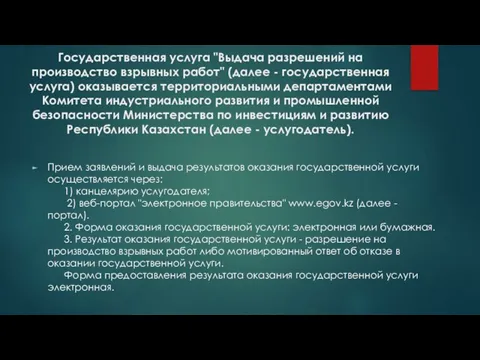 Государственная услуга "Выдача разрешений на производство взрывных работ" (далее - государственная услуга) оказывается территориальными департаментами Комитета индустриального развития и промышленной безопасности Министерства по инвестициям и развитию Республики Казахстан (далее - услугодатель).

Прием заявлений и выдача результатов оказания государственной услуги осуществляется через:
1) канцелярию услугодателя;
2) веб-портал "электронное правительства" www.egov.kz (далее - портал).
2. Форма оказания государственной услуги: электронная или бумажная.
3. Результат оказания государственной услуги - разрешение на производство взрывных работ либо мотивированный ответ об отказе в оказании государственной услуги.
Форма предоставления результата оказания государственной услуги электронная.